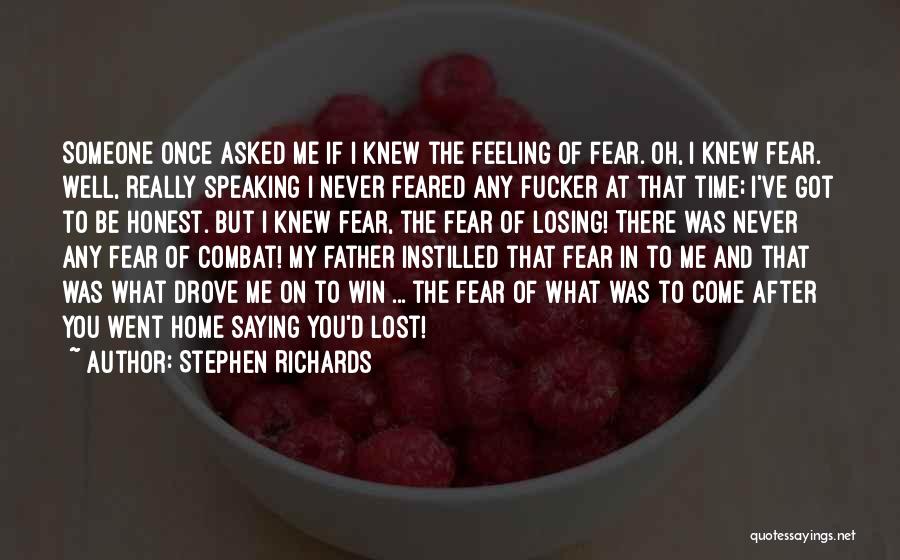 SOMEONE ONCE ASKED ME IF I KNEW THE FEELING OF FEAR. OH, I KNEW FEAR. WELL, REALLY SPEAKING I NEVER FEARED ANY FUCKER AT THAT TIME; I'VE GOT TO BE HONEST. BUT I KNEW FEAR, THE FEAR OF LOSING! THERE WAS NEVER ANY FEAR OF COMBAT! MY FATHER INSTILLED THAT FEAR IN TO ME AND THAT WAS WHAT DROVE ME ON TO WIN ... THE FEAR OF WHAT WAS TO COME AFTER YOU WENT HOME SAYING YOU'D LOST!
~ AUTHOR: STEPHEN RICHARDS

quotessayings.net